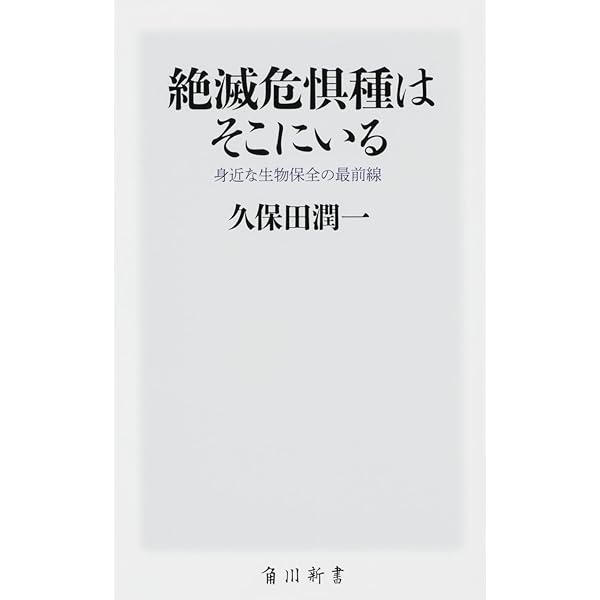 絶滅危惧種は
そこにいる

身近な生物保全の最前線

久保田潤一

角川新書